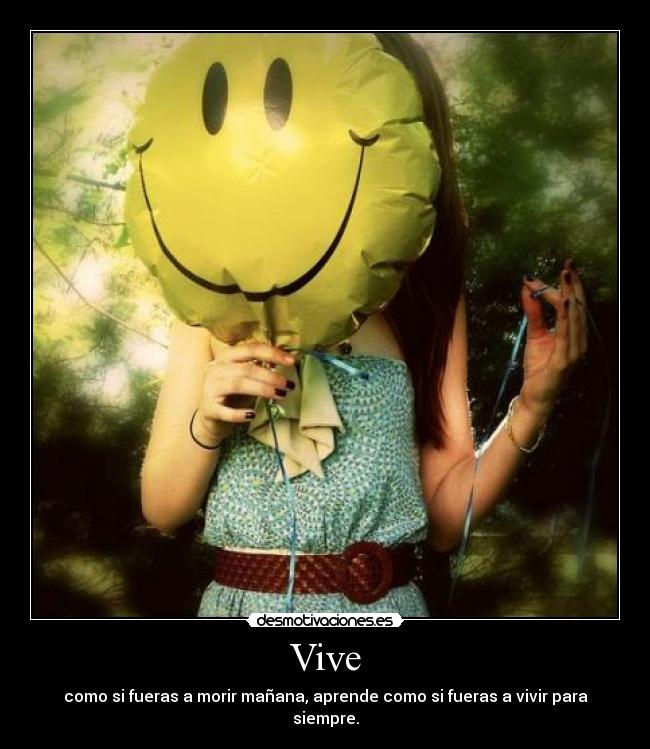 desmotivaciones.es

Vive

como si fueras a morir mañana, aprende como si fueras a vivir para siempre.